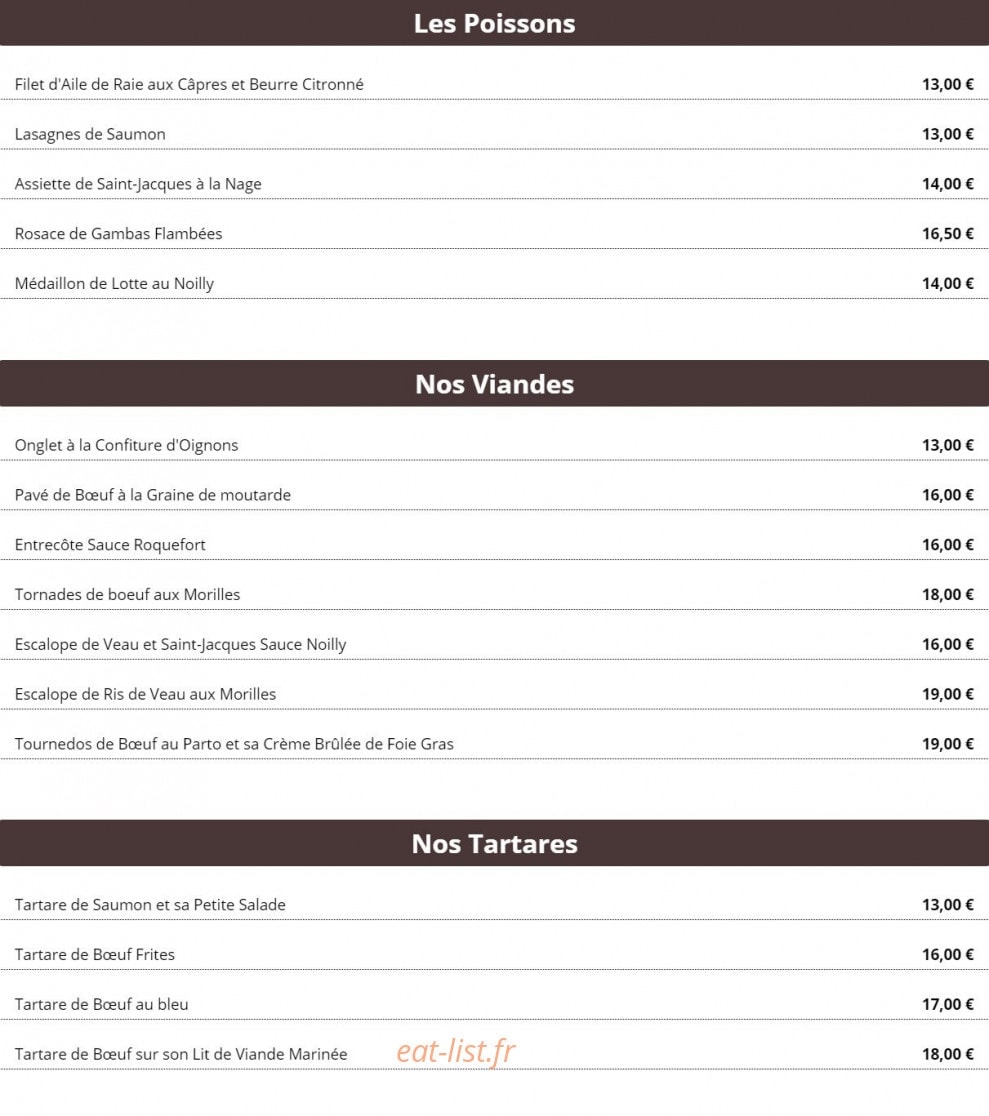 Les Poissons

Filet d'Aile de Raie aux Câpres et Beurre Citronné 13,00 €

Lasagnes de Saumon 13,00 €

Assiette de Saint-Jacques à la Nage 14,00 €

Rosace de Gambas Flambées 16,50 €

Médaillon de Lotte au Noilly 14,00 €

Nos Viandes

Onglet à la Confiture d'Oignons 13,00 €

Pavé de Bœuf à la Graine de moutarde 16,00 €

Entrecôte Sauce Roquefort 16,00 €

Tornades de boeuf aux Morilles 18,00 €

Escalope de Veau et Saint-Jacques Sauce Noilly 16,00 €

Escalope de Ris de Veau aux Morilles 19,00 €

Tournedos de Bœuf au Parto et sa Crème Brûlée de Foie Gras 19,00 €

Nos Tartares

Tartare de Saumon et sa Petite Salade 13,00 €

Tartare de Bœuf Frites 16,00 €

Tartare de Bœuf au bleu 17,00 €

Tartare de Bœuf sur son Lit de Viande Marinée 18,00 €

eat-list.fr